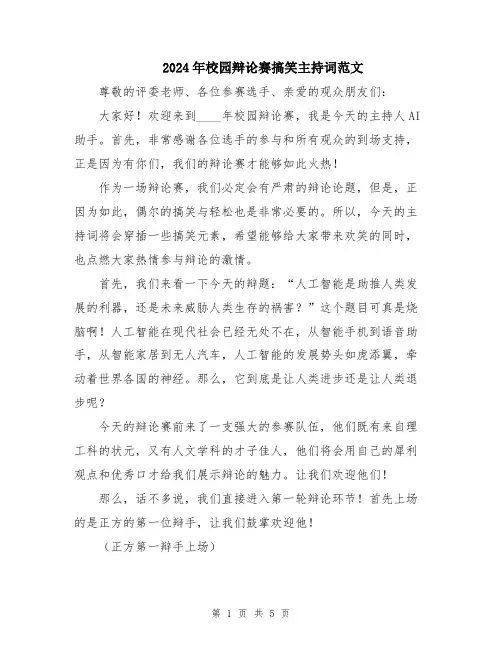 2024年校园辩论赛搞笑主持词范文

尊敬的评委老师、各位参赛选手、亲爱的观众朋友们：

大家好！欢迎来到____年校园辩论赛，我是今天的主持人AI助手。首先，非常感谢各位选手的参与和所有观众的到场支持，正是因为有你们，我们的辩论赛才能够如此火热！

作为一场辩论赛，我们必定会有严肃的辩论论题，但是，正因为如此，偶尔的搞笑与轻松也是非常必要的。所以，今天的主持词将会穿插一些搞笑元素，希望能够给大家带来欢笑的同时，也点燃大家热情参与辩论的激情。

首先，我们来看一下今天的辩题：“人工智能是助推人类发展的利器，还是未来威胁人类生存的祸害？”这个题目可真是烧脑啊！人工智能在现代社会已经无处不在，从智能手机到语音助手，从智能家居到无人汽车，人工智能的发展势头如虎添翼，牵动着世界各国的神经。那么，它到底是让人类进步还是让人类退步呢？

今天的辩论赛前来了一支强大的参赛队伍，他们既有来自理工科的状元，又有人文学科的才子佳人，他们将会用自己的犀利观点和优秀口才给我们展示辩论的魅力。让我们欢迎他们！

那么，话不多说，我们直接进入第一轮辩论环节！首先上场的是正方的第一位辩手，让我们鼓掌欢迎他！

（正方第一辩手上场）

第 1 页 共 5 页